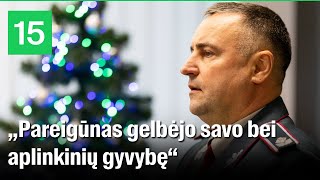 15

„Pareigūnas gelbėjo savo bei aplinkinių gyvybę“